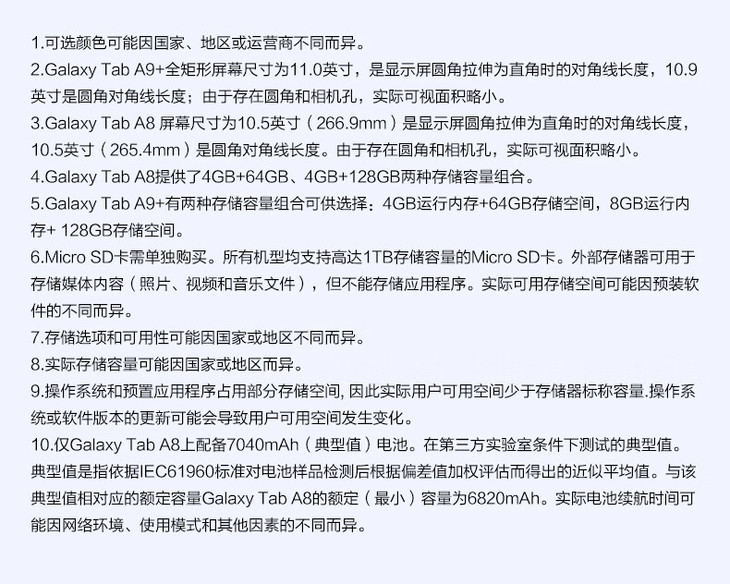 1.可选颜色可能因国家、地区或运营商不同而异。
2.Galaxy Tab A9+全矩形屏幕尺寸为11.0英寸，是显示屏圆角拉伸为直角时的对角线长度，10.9英寸是圆角对角线长度；由于存在圆角和相机孔，实际可视面积略小。
3.Galaxy Tab A8 屏幕尺寸为10.5英寸（266.9mm）是显示屏圆角拉伸为直角时的对角线长度，10.5英寸（265.4mm）是圆角对角线长度。由于存在圆角和相机孔，实际可视面积略小。
4.Galaxy Tab A8提供了4GB+64GB、4GB+128GB两种存储容量组合。
5.Galaxy Tab A9+有两种存储容量组合可供选择：4GB运行内存+64GB存储空间，8GB运行内存+ 128GB存储空间。
6.Micro SD卡需单独购买。所有机型均支持高达1TB存储容量的Micro SD卡。外部存储器可用于存储媒体内容（照片、视频和音乐文件），但不能存储应用程序。实际可用存储空间可能因预装软件的不同而异。
7.存储选项和可用性可能因国家或地区不同而异。
8.实际存储容量可能因国家或地区而异。
9.操作系统和预置应用程序占用部分存储空间, 因此实际用户可用空间少于存储器标称容量.操作系统或软件版本的更新可能会导致用户可用空间发生变化。
10.仅Galaxy Tab A8上配备7040mAh（典型值）电池。在第三方实验室条件下测试的典型值。典型值是指依据IEC61960标准对电池样品检测后根据偏差值加权评估而得出的近似平均值。与该典型值相对应的额定容量Galaxy Tab A8的额定（最小）容量为6820mAh。实际电池续航时间可能因网络环境、使用模式和其他因素的不同而异。